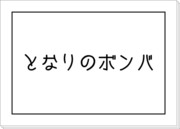 となりのボンバ